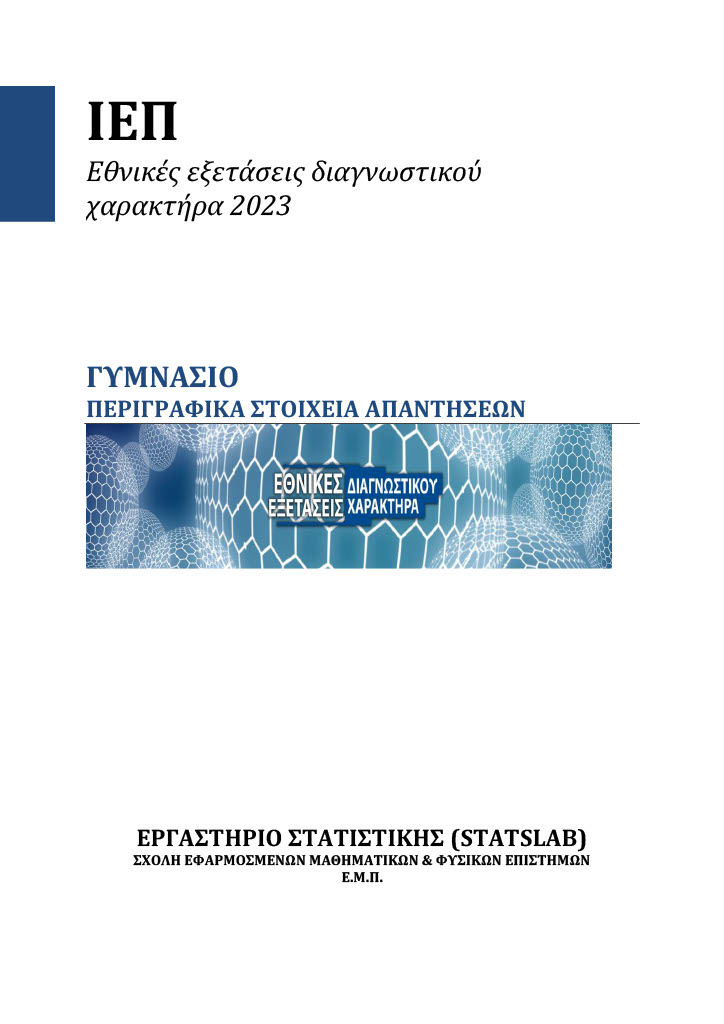 ΙΕΠ

Εθνικές εξετάσεις διαγνωστικού χαρακτήρα 2023

ΓΥΜΝΑΣΙΟ

ΠΕΡΙΓΡΑΦΙΚΑ ΣΤΟΙΧΕΙΑ ΑΠΑΝΤΗΣΕΩΝ

ΕΘΝΙΚΕΣ ΕΞΕΤΑΣΕΙΣ ΔΙΑΓΝΩΣΤΙΚΟΥ ΧΑΡΑΚΤΗΡΑ

ΕΡΓΑΣΤΗΡΙΟ ΣΤΑΤΙΣΤΙΚΗΣ (STATSLAB)

ΣΧΟΛΗ ΕΦΑΡΜΟΣΜΕΝΩΝ ΜΑΘΗΜΑΤΙΚΩΝ & ΦΥΣΙΚΩΝ ΕΠΙΣΤΗΜΩΝ

Ε.Μ.Π.